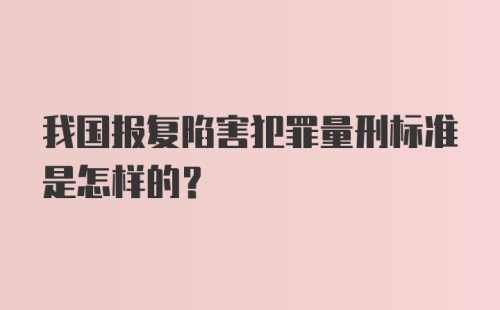 我国报复陷害犯罪量刑标准是怎样的？